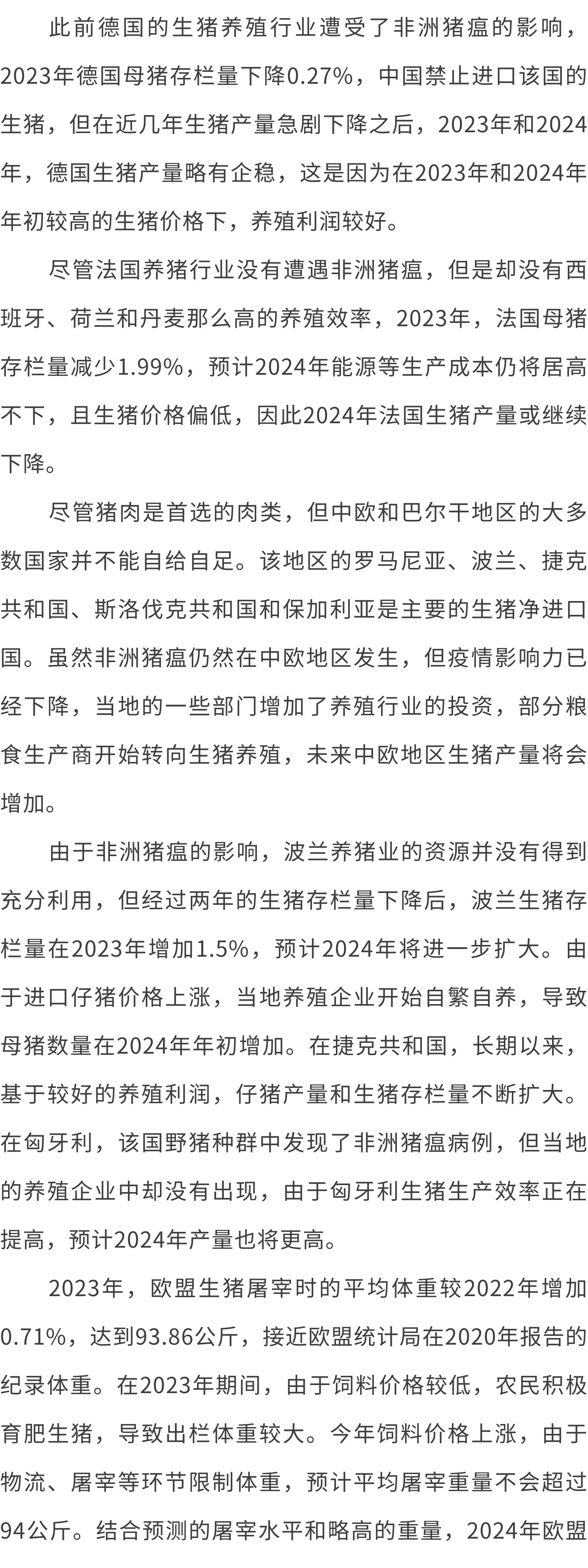 此前德国的生猪养殖行业遭受了非洲猪瘟的影响，2023年德国母猪存栏量下降0.27%，中国禁止进口该国的生猪，但在近几年生猪产量急剧下降之后，2023年和2024年，德国生猪产量略有企稳，这是因为在2023年和2024年年初较高的生猪价格下，养殖利润较好。

尽管法国养猪行业没有遭遇非洲猪瘟，但是却没有西班牙、荷兰和丹麦那么高的养殖效率，2023年，法国母猪存栏量减少1.99%，预计2024年能源等生产成本仍将居高不下，且生猪价格偏低，因此2024年法国生猪产量或继续下降。

尽管猪肉是首选的肉类，但中欧和巴尔干地区的大多数国家并不能自给自足。该地区的罗马尼亚、波兰、捷克共和国、斯洛伐克共和国和保加利亚是主要的生猪净进口国。虽然非洲猪瘟仍然在中欧地区发生，但疫情影响力已经下降，当地的一些部门增加了养殖行业的投资，部分粮食生产商开始转向生猪养殖，未来中欧地区生猪产量将会增加。

由于非洲猪瘟的影响，波兰养猪业的资源并没有得到充分利用，但经过两年的生猪存栏量下降后，波兰生猪存栏量在2023年增加1.5%，预计2024年将进一步扩大。由于进口仔猪价格上涨，当地养殖企业开始自繁自养，导致母猪数量在2024年年初增加。在捷克共和国，长期以来，基于较好的养殖利润，仔猪产量和生猪存栏量不断扩大。在匈牙利，该国野猪种群中发现了非洲猪瘟病例，但当地的养殖企业中却没有出现，由于匈牙利生猪生产效率正在提高，预计2024年产量也将更高。

2023年，欧盟生猪屠宰时的平均体重较2022年增加0.71%，达到93.86公斤，接近欧盟统计局在2020年报告的纪录体重。在2023年期间，由于饲料价格较低，农民积极育肥生猪，导致出栏体重较大。今年饲料价格上涨，由于物流、屠宰等环节限制体重，预计平均屠宰重量不会超过94公斤。结合预测的屠宰水平和略高的重量，2024年欧盟